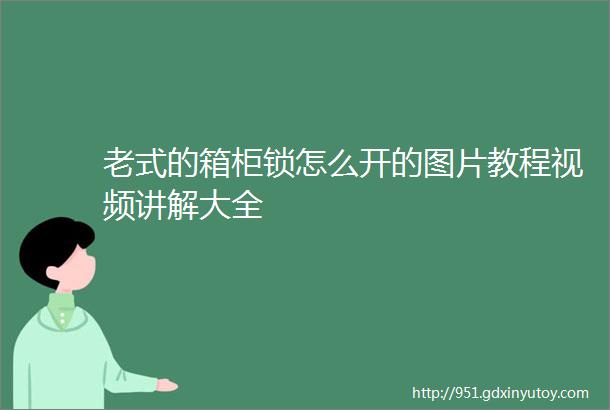 老式的箱柜锁怎么开的图片教程视频讲解大全

http://951.gdxinyutoy.com